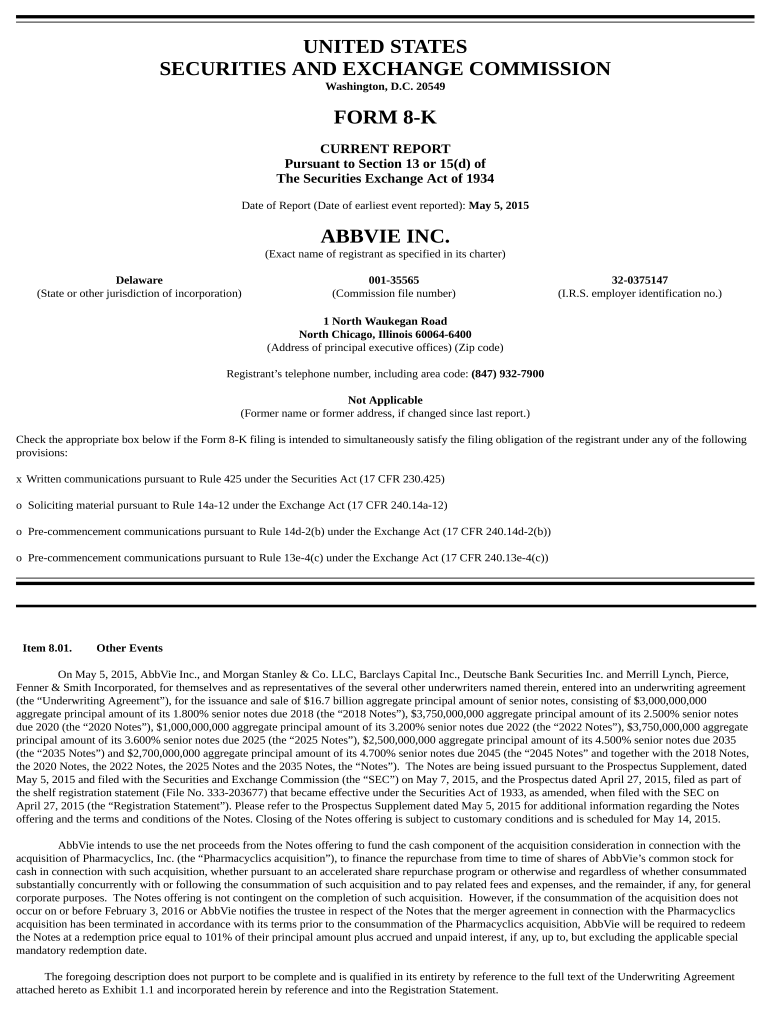 UNITED STATES
SECURITIES AND EXCHANGE COMMISSION
Washington, D.C. 20549

FORM 8-K

CURRENT REPORT
Pursuant to Section 13 or 15(d) of
The Securities Exchange Act of 1934

Date of Report (Date of earliest event reported): May 5, 2015

ABBVIE INC.
(Exact name of registrant as specified in its charter)

Delaware
(State or other jurisdiction of incorporation)

001-35565
(Commission file number)

32-0375147
(I.R.S. employer identification no.)

1 North Waukegan Road
North Chicago, Illinois 60064-6400
(Address of principal executive offices) (Zip code)

Registrant's telephone number, including area code: (847) 932-7900

Not Applicable
(Former name or former address, if changed since last report.)

Check the appropriate box below if the Form 8-K filing is intended to simultaneously satisfy the filing obligation of the registrant under any of the following provisions:

x Written communications pursuant to Rule 425 under the Securities Act (17 CFR 230.425)

o Soliciting material pursuant to Rule 14a-12 under the Exchange Act (17 CFR 240.14a-12)

o Pre-commencement communications pursuant to Rule 14d-2(b) under the Exchange Act (17 CFR 240.14d-2(b))

o Pre-commencement communications pursuant to Rule 13e-4(c) under the Exchange Act (17 CFR 240.13e-4(c))

Item 8.01. Other Events

On May 5, 2015, AbbVie Inc., and Morgan Stanley & Co. LLC, Barclays Capital Inc., Deutsche Bank Securities Inc. and Merrill Lynch, Pierce, Fenner & Smith Incorporated, for themselves and as representatives of the several other underwriters named therein, entered into an underwriting agreement (the "Underwriting Agreement"), for the issuance and sale of $16.7 billion aggregate principal amount of senior notes, consisting of $3,000,000,000 aggregate principal amount of its 1.800% senior notes due 2018 (the "2018 Notes"), $3,750,000,000 aggregate principal amount of its 2.500% senior notes due 2020 (the "2020 Notes"), $1,000,000,000 aggregate principal amount of its 3.200% senior notes due 2022 (the "2022 Notes"), $3,750,000,000 aggregate principal amount of its 3.600% senior notes due 2025 (the "2025 Notes"), $2,500,000,000 aggregate principal amount of its 4.500% senior notes due 2035 (the "2035 Notes") and $2,700,000,000 aggregate principal amount of its 4.700% senior notes due 2045 (the "2045 Notes" and together with the 2018 Notes, the 2020 Notes, the 2022 Notes, the 2025 Notes and the 2035 Notes, the "Notes"). The Notes are being issued pursuant to the Prospectus Supplement, dated May 5, 2015 and filed with the Securities and Exchange Commission (the "SEC") on May 7, 2015, and the Prospectus dated April 27, 2015, filed as part of the shelf registration statement (File No. 333-203677) that became effective under the Securities Act of 1933, as amended, when filed with the SEC on April 27, 2015 (the "Registration Statement"). Please refer to the Prospectus Supplement dated May 5, 2015 for additional information regarding the Notes offering and the terms and conditions of the Notes. Closing of the Notes offering is subject to customary conditions and is scheduled for May 14, 2015.

AbbVie intends to use the net proceeds from the Notes offering to fund the cash component of the acquisition consideration in connection with the acquisition of Pharmacyclics, Inc. (the "Pharmacyclics acquisition"), to finance the repurchase from time to time of shares of AbbVie's common stock for cash in connection with such acquisition, whether pursuant to an accelerated share repurchase program or otherwise and regardless of whether consummated substantially concurrently with or following the consummation of such acquisition and to pay related fees and expenses, and the remainder, if any, for general corporate purposes. The Notes offering is not contingent on the completion of such acquisition. However, if the consummation of the acquisition does not occur on or before February 3, 2016 or AbbVie notifies the trustee in respect of the Notes that the merger agreement in connection with the Pharmacyclics acquisition has been terminated in accordance with its terms prior to the consummation of the Pharmacyclics acquisition, AbbVie will be required to redeem the Notes at a redemption price equal to 101% of their principal amount plus accrued and unpaid interest, if any, up to, but excluding the applicable special mandatory redemption date.

The foregoing description does not purport to be complete and is qualified in its entirety by reference to the full text of the Underwriting Agreement attached hereto as Exhibit 1.1 and incorporated herein by reference and into the Registration Statement.